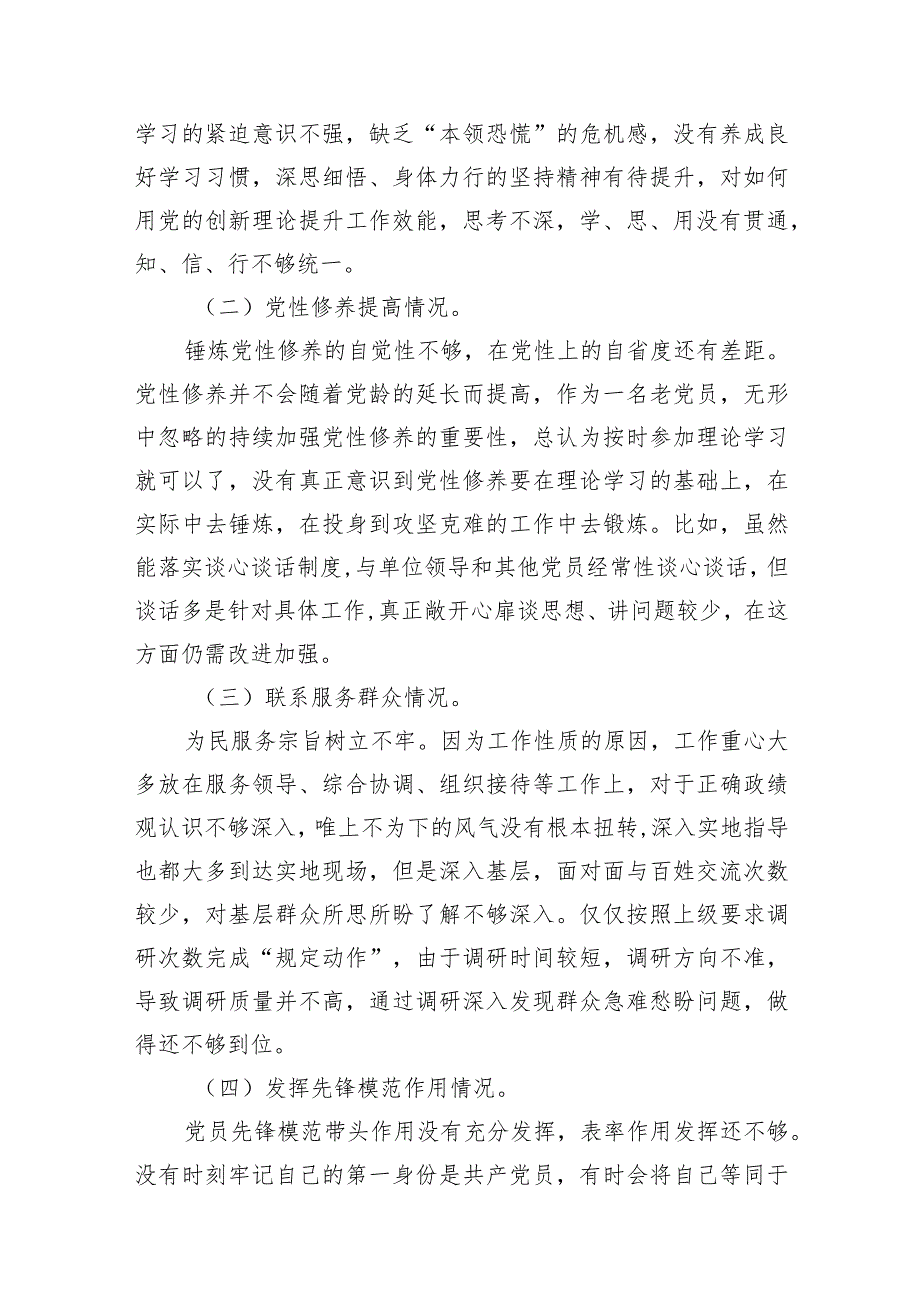 学习的紧迫意识不强，缺乏“本领恐慌”的危机感，没有养成良好学习习惯，深思细悟、身体力行的坚持精神有待提升，对如何用党的创新理论提升工作效能，思考不深，学、思、用没有贯通，知、信、行不够统一。

（二）党性修养提高情况。

锤炼党性修养的自觉性不够，在党性上的自省度还有差距。党性修养并不会随着党龄的延长而提高，作为一名老党员，无形中忽略的持续加强党性修养的重要性，总认为按时参加理论学习就可以了，没有真正意识到党性修养要在理论学习的基础上，在实际中去锤炼，在投身到攻坚克难的工作中去锻炼。比如，虽然能落实谈心谈话制度，与单位领导和其他党员经常性谈心谈话，但谈话多是针对具体工作，真正敞开心扉谈思想、讲问题较少，在这方面仍需改进加强。

（三）联系服务群众情况。

为民服务宗旨树立不牢。因为工作性质的原因，工作重心大多放在服务领导、综合协调、组织接待等工作上，对于正确政绩观认识不够深入，唯上不为下的风气没有根本扭转，深入实地指导也都大多到达实地现场，但是深入基层，面对面与百姓交流次数较少，对基层群众所思所盼了解不够深入。仅仅按照上级要求调研次数完成“规定动作”，由于调研时间较短，调研方向不准，导致调研质量并不高，通过调研深入发现群众急难愁盼问题，做得还不够到位。

（四）发挥先锋模范作用情况。

党员先锋模范带头作用没有充分发挥，表率作用发挥还不够。没有时刻牢记自己的第一身份是共产党员，有时会将自己等同于